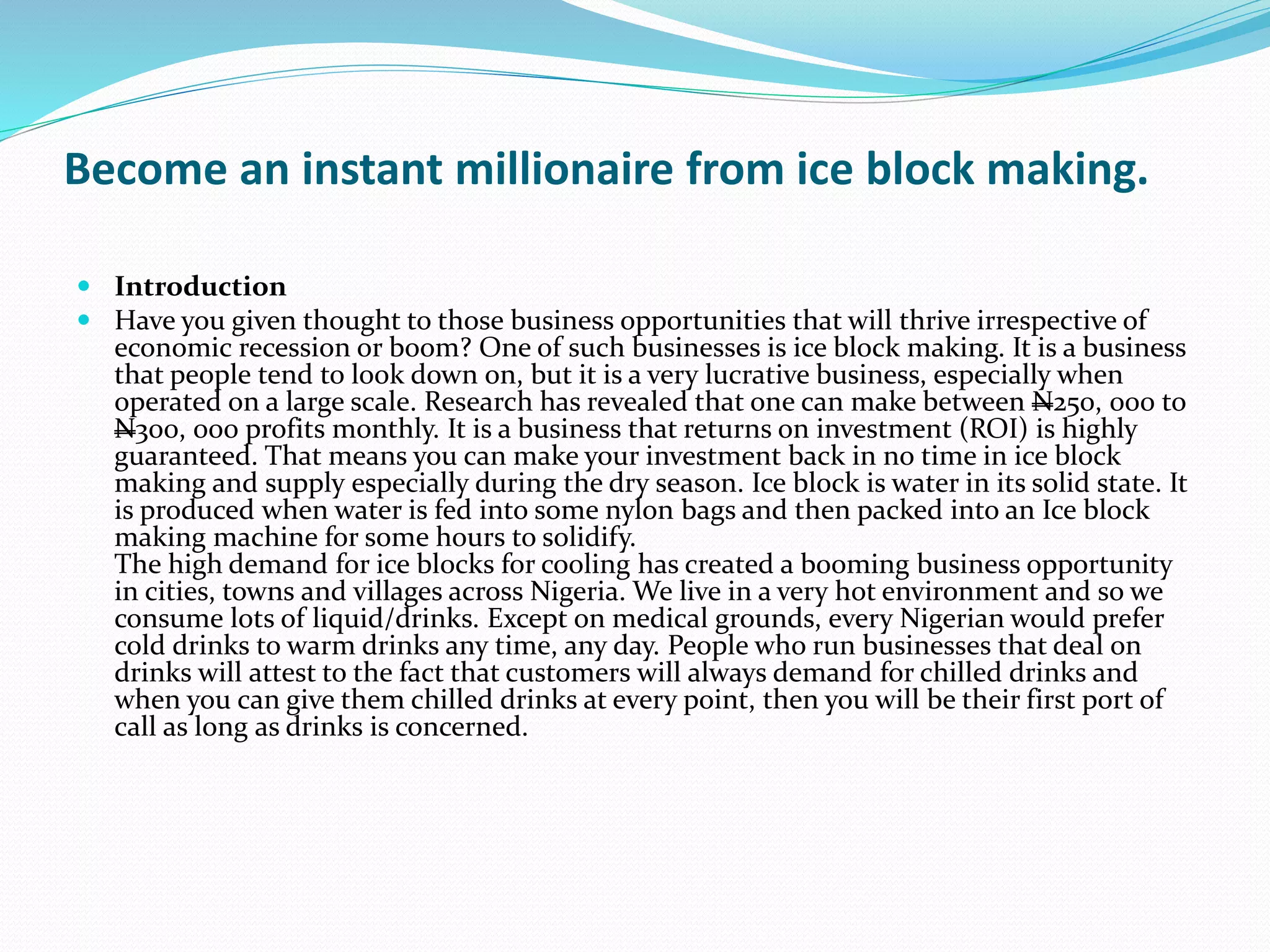 Become an instant millionaire from ice block making.

Introduction

Have you given thought to those business opportunities that will thrive irrespective of economic recession or boom? One of such businesses is ice block making. It is a business that people tend to look down on, but it is a very lucrative business, especially when operated on a large scale. Research has revealed that one can make between ₦250, 000 to ₦300, 000 profits monthly. It is a business that returns on investment (ROI) is highly guaranteed. That means you can make your investment back in no time in ice block making and supply especially during the dry season. Ice block is water in its solid state. It is produced when water is fed into some nylon bags and then packed into an Ice block making machine for some hours to solidify.
The high demand for ice blocks for cooling has created a booming business opportunity in cities, towns and villages across Nigeria. We live in a very hot environment and so we consume lots of liquid/drinks. Except on medical grounds, every Nigerian would prefer cold drinks to warm drinks any time, any day. People who run businesses that deal on drinks will attest to the fact that customers will always demand for chilled drinks and when you can give them chilled drinks at every point, then you will be their first port of call as long as drinks is concerned.